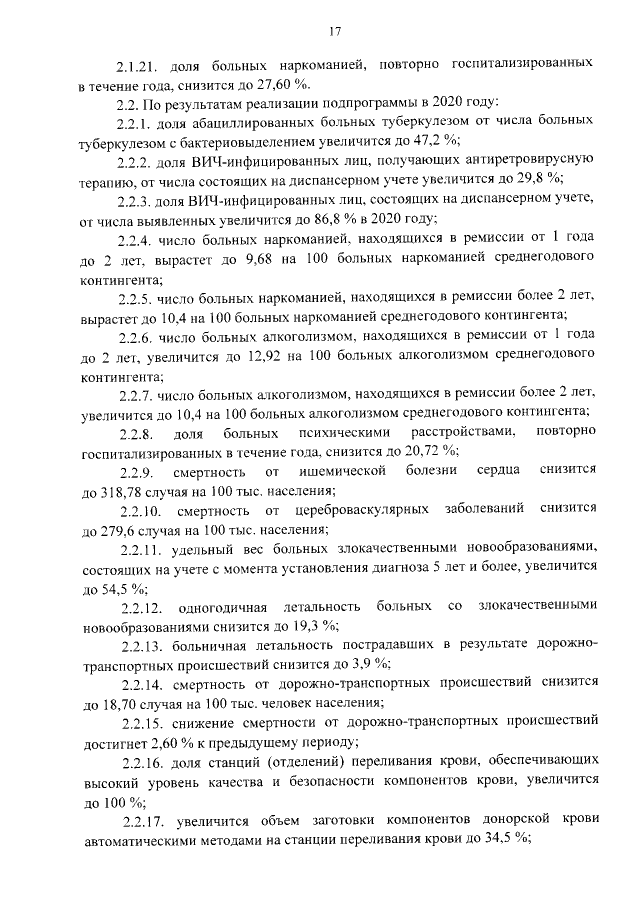 17

2.1.21. доля больных наркоманией, повторно госпитализированных в течение года, снизится до 27,60 %.

2.2. По результатам реализации подпрограммы в 2020 году:

2.2.1. доля абациллированных больных туберкулезом от числа больных туберкулезом с бактериовыделением увеличится до 47,2 %;

2.2.2. доля ВИЧ-инфицированных лиц, получающих антиретровирусную терапию, от числа состоящих на диспансерном учете увеличится до 29,8 %;

2.2.3. доля ВИЧ-инфицированных лиц, состоящих на диспансерном учете, от числа выявленных увеличится до 86,8 % в 2020 году;

2.2.4. число больных наркоманией, находящихся в ремиссии от 1 года до 2 лет, вырастет до 9,68 на 100 больных наркоманией среднегодового контингента;

2.2.5. число больных наркоманией, находящихся в ремиссии более 2 лет, вырастет до 10,4 на 100 больных наркоманией среднегодового контингента;

2.2.6. число больных алкоголизмом, находящихся в ремиссии от 1 года до 2 лет, увеличится до 12,92 на 100 больных алкоголизмом среднегодового контингента;

2.2.7. число больных алкоголизмом, находящихся в ремиссии более 2 лет, увеличится до 10,4 на 100 больных алкоголизмом среднегодового контингента;

2.2.8. доля больных психическими расстройствами, повторно госпитализированных в течение года, снизится до 20,72 %;

2.2.9. смертность от ишемической болезни сердца снизится до 318,78 случая на 100 тыс. населения;

2.2.10. смертность от цереброваскулярных заболеваний снизится до 279,6 случая на 100 тыс. населения;

2.2.11. удельный вес больных злокачественными новообразованиями, состоящих на учете с момента установления диагноза 5 лет и более, увеличится до 54,5 %;

2.2.12. одногодичная летальность больных со злокачественными новообразованиями снизится до 19,3 %;

2.2.13. больничная летальность пострадавших в результате дорожно-транспортных происшествий снизится до 3,9 %;

2.2.14. смертность от дорожно-транспортных происшествий снизится до 18,70 случая на 100 тыс. человек населения;

2.2.15. снижение смертности от дорожно-транспортных происшествий достигнет 2,60 % к предыдущему периоду;

2.2.16. доля станций (отделений) переливания крови, обеспечивающих высокий уровень качества и безопасности компонентов крови, увеличится до 100 %;

2.2.17. увеличится объем заготовки компонентов донорской крови автоматическими методами на станции переливания крови до 34,5 %;